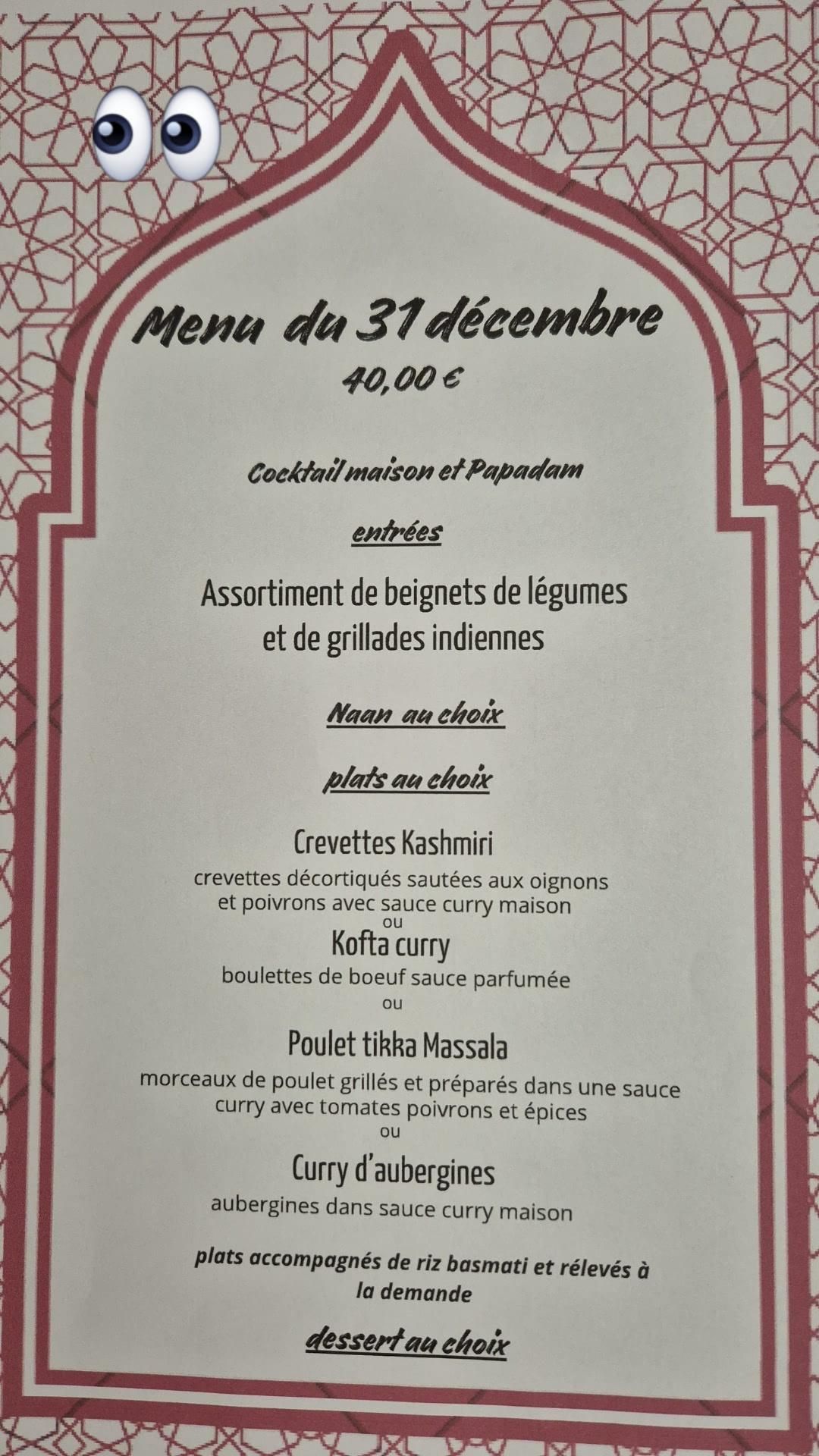 Menu du 31 décembre
40,00 €

Cocktail maison et Papadam

entrées

Assortiment de beignets de légumes et de grillades indiennes

Naan au choix

plats au choix

Crevettes Kashmiri
crevettes décortiqués sautées aux oignons et poivrons avec sauce curry maison
ou
Kofta curry
boulettes de boeuf sauce parfumée
ou
Poulet tikka Massala
morceaux de poulet grillés et préparés dans une sauce curry avec tomates poivrons et épices
ou
Curry d'aubergines
aubergines dans sauce curry maison

plats accompagnés de riz basmati et rélevés à la demande

dessert au choix